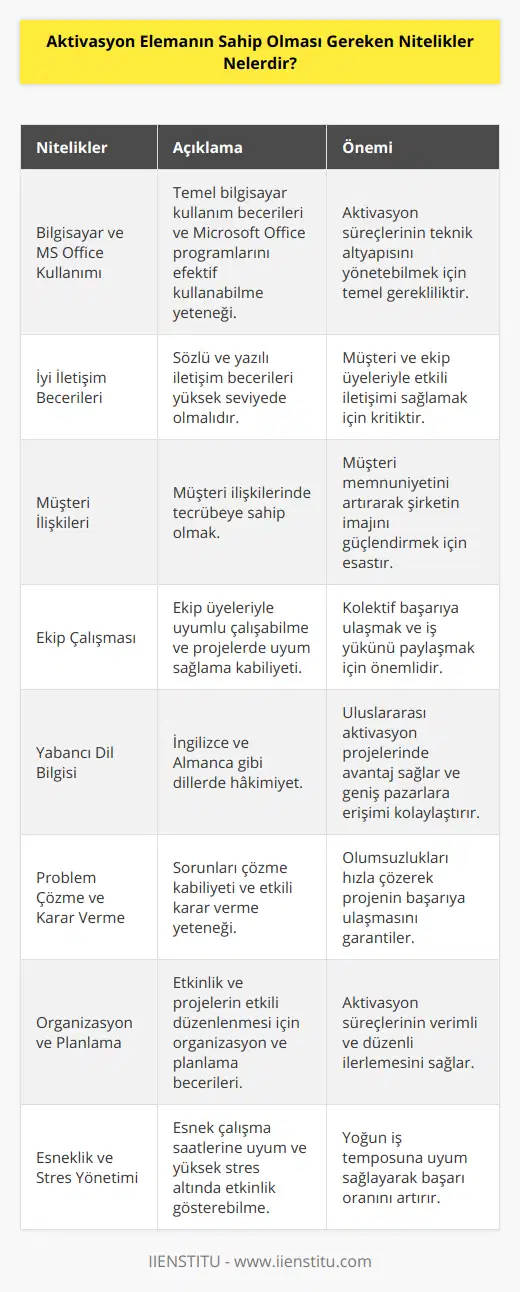 Aktivasyon Elemanın Sahip Olması Gereken Nitelikler Nelerdir?

| Nitelikler | Açıklama | Önemi |
|---|---|---|
| Bilgisayar ve MS Office Kullanımı | Temel bilgisayar kullanım becerileri ve Microsoft Office programlarını efektif kullanabilme yeteneği. | Aktivasyon süreçlerinin teknik altyapısını yönetebilmek için temel gerekliliktir. |
| İyi İletişim Becerileri | Sözlü ve yazılı iletişim becerileri yüksek seviyede olmalıdır. | Müşteri ve ekip üyeleriyle etkili iletişimi sağlamak için kritiktir. |
| Müşteri İlişkileri | Müşteri ilişkilerinde tecrübeye sahip olmak. | Müşteri memnuniyetini artırarak şirketin imajını güçlendirmek için esastır. |
| Ekip Çalışması | Ekip üyeleriyle uyumlu çalışabilme ve projelerde uyum sağlama kabiliyeti. | Kolektif başarıya ulaşmak ve iş yükünü paylaşmak için önemlidir. |
| Yabancı Dil Bilgisi | İngilizce ve Almanca gibi dillerde hâkimiyet. | Uluslararası aktivasyon projelerinde avantaj sağlar ve geniş pazarlara erişimi kolaylaştırır. |
| Problem Çözme ve Karar Verme | Sorunları çözme kabiliyeti ve etkili karar verme yeteneği. | Olumsuzlukları hızla çözerek projenin başarıya ulaşmasını garantiler. |
| Organizasyon ve Planlama | Etkinlik ve projelerin etkili düzenlenmesi için organizasyon ve planlama becerileri. | Aktivasyon süreçlerinin verimli ve düzenli ilerlemesini sağlar. |
| Esneklik ve Stres Yönetimi | Esnek çalışma saatlerine uyum ve yüksek stres altında etkinlik gösterebilme. | Yoğun iş temposuna uyum sağlayarak başarı oranını artırır. |

IIENSTITU - www.iienstitu.com